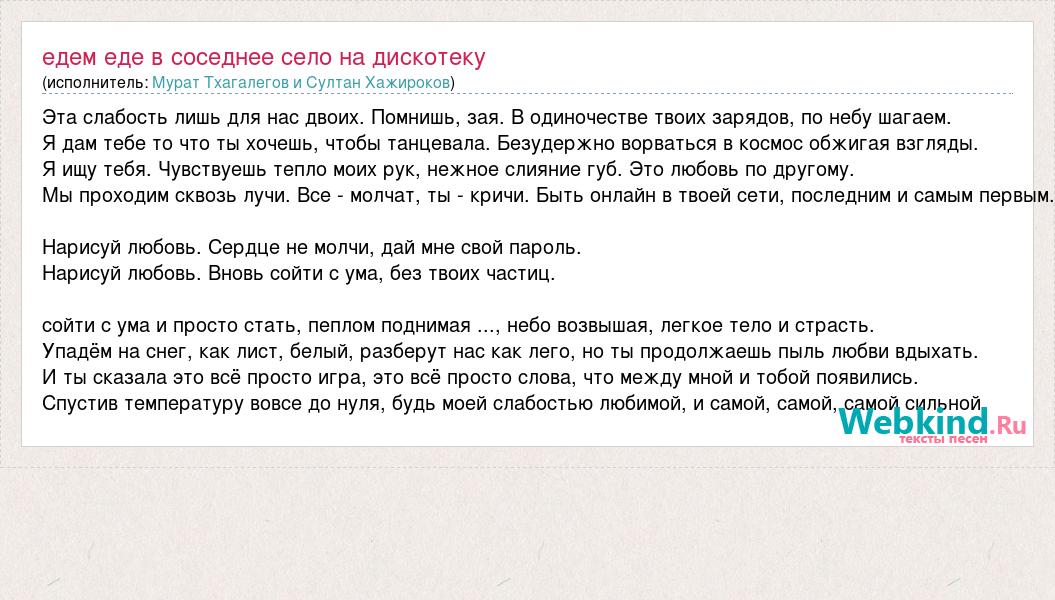 едем еде в соседнее село на дискотеку
(исполнитель: Мурат Тхагалегов и Султан Хажироков)

Эта слабость лишь для нас двоих. Помнишь, зая. В одиночестве твоих зарядов, по небу шагаем.
Я дам тебе то что ты хочешь, чтобы танцевала. Безудержно ворваться в космос обжигая взгляды.
Я ищу тебя. Чувствуешь тепло моих рук, нежное слияние губ. Это любовь по другому.
Мы проходим сквозь лучи. Все - молчат, ты - кричи. Быть онлайн в твоей сети, последним и самым первым.

Нарисуй любовь. Сердце не молчи, дай мне свой пароль.
Нарисуй любовь. Вновь сойти с ума, без твоих частиц.

сойти с ума и просто стать, пеплом поднимая ..., небо возвышая, легкое тело и страсть.
Упадём на снег, как лист, белый, разберут нас как лего, но ты продолжаешь пыль любви вдыхать.
И ты сказала это всё просто игра, это всё просто слова, что между мной и тобой появились.
Спустив температуру вовсе до нуля, будь моей слабостью любимой, и самой, самой, самой сильной

Webkind.Ru
тексты песен